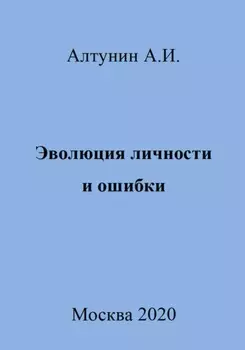 Алтунин А.И.

Эволюция личности и ошибки

Москва 2020